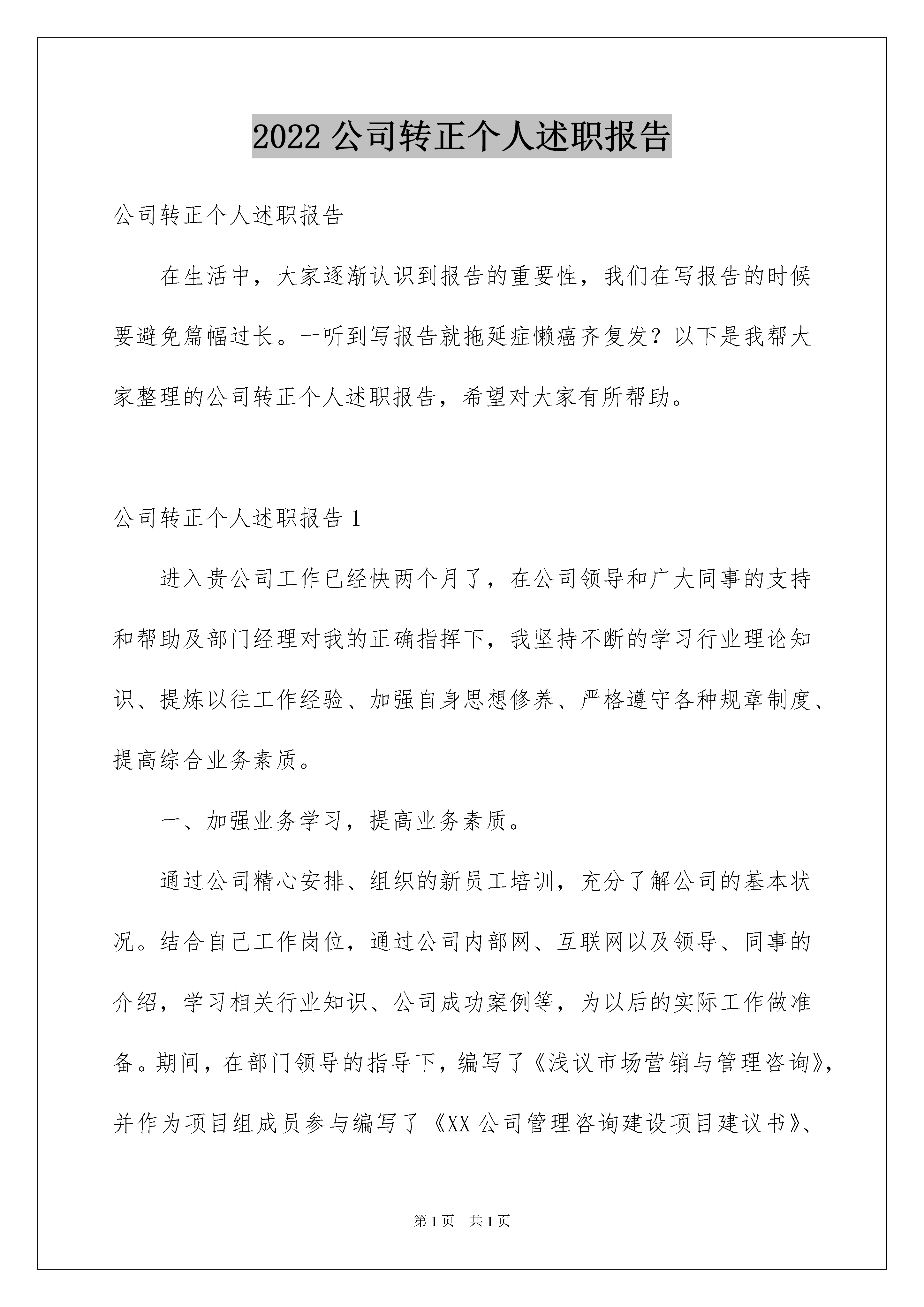 2022 公司转正个人述职报告

公司转正个人述职报告

在生活中，大家逐渐认识到报告的重要性，我们在写报告的时候要避免篇幅过长。一听到写报告就拖延症懒癌齐复发？以下是我帮大家整理的公司转正个人述职报告，希望对大家有所帮助。

公司转正个人述职报告 1

进入贵公司工作已经快两个月了，在公司领导和广大同事的支持和帮助及部门经理对我的正确指挥下，我坚持不断的学习行业理论知识、提炼以往工作经验、加强自身思想修养、严格遵守各种规章制度、提高综合业务素质。

一、加强业务学习，提高业务素质。

通过公司精心安排、组织的新员工培训，充分了解公司的基本状况。结合自己工作岗位，通过公司内部网、互联网以及领导、同事的介绍，学习相关行业知识、公司成功案例等，为以后的实际工作做准备。期间，在部门领导的指导下，编写了《浅议市场营销与管理咨询》，并作为项目组成员参与编写了《XX 公司管理咨询建设项目建议书》、

第 1 页　共 1 页